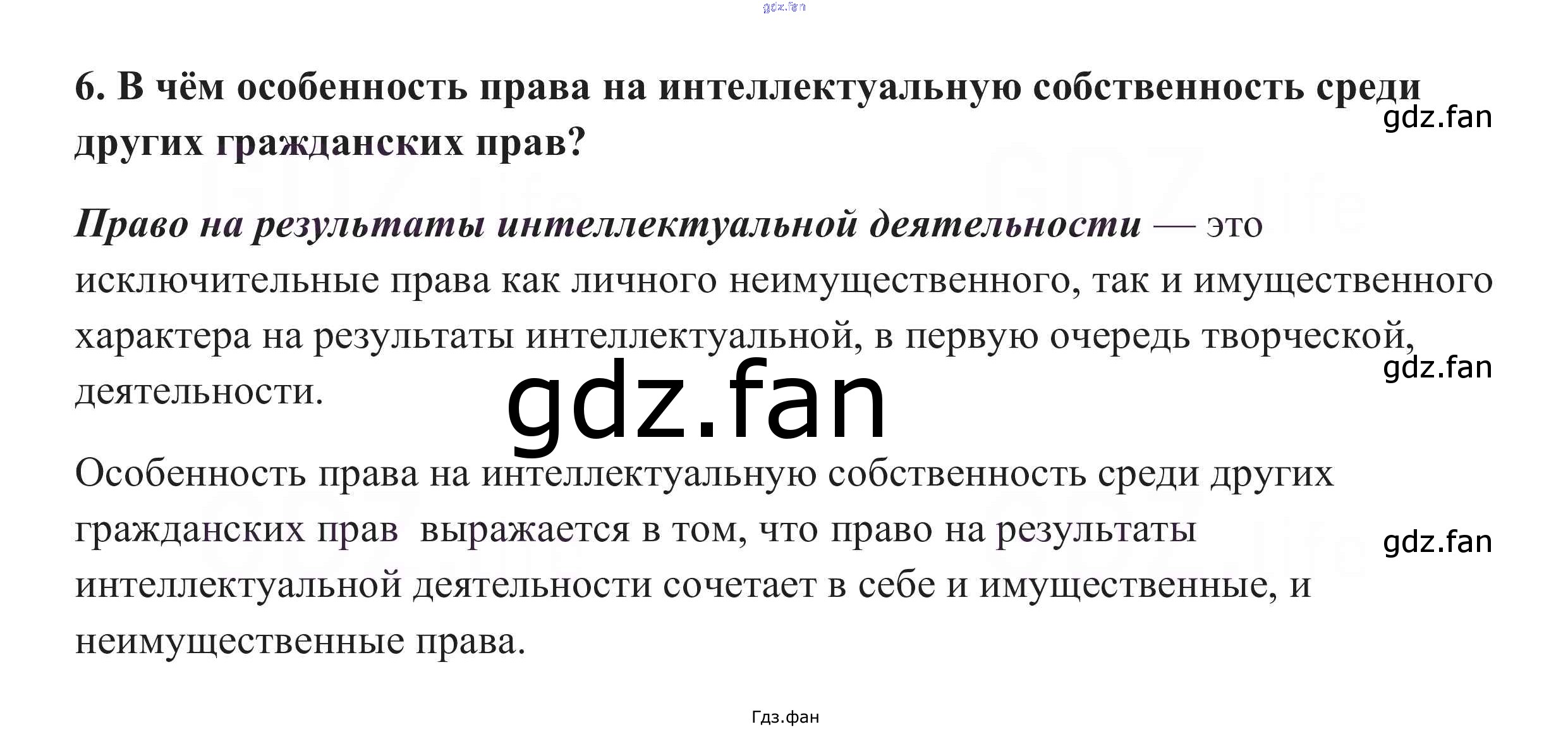 6. В чём особенность права на интеллектуальную собственность среди других гражданских прав?

Право на результаты интеллектуальной деятельности — это исключительные права как личного неимущественного, так и имущественного характера на результаты интеллектуальной, в первую очередь творческой, деятельности.

Особенность права на интеллектуальную собственность среди других гражданских прав выражается в том, что право на результаты интеллектуальной деятельности сочетает в себе и имущественные, и неимущественные права.

Гдз.фан

gdz.fan

GDZ.life